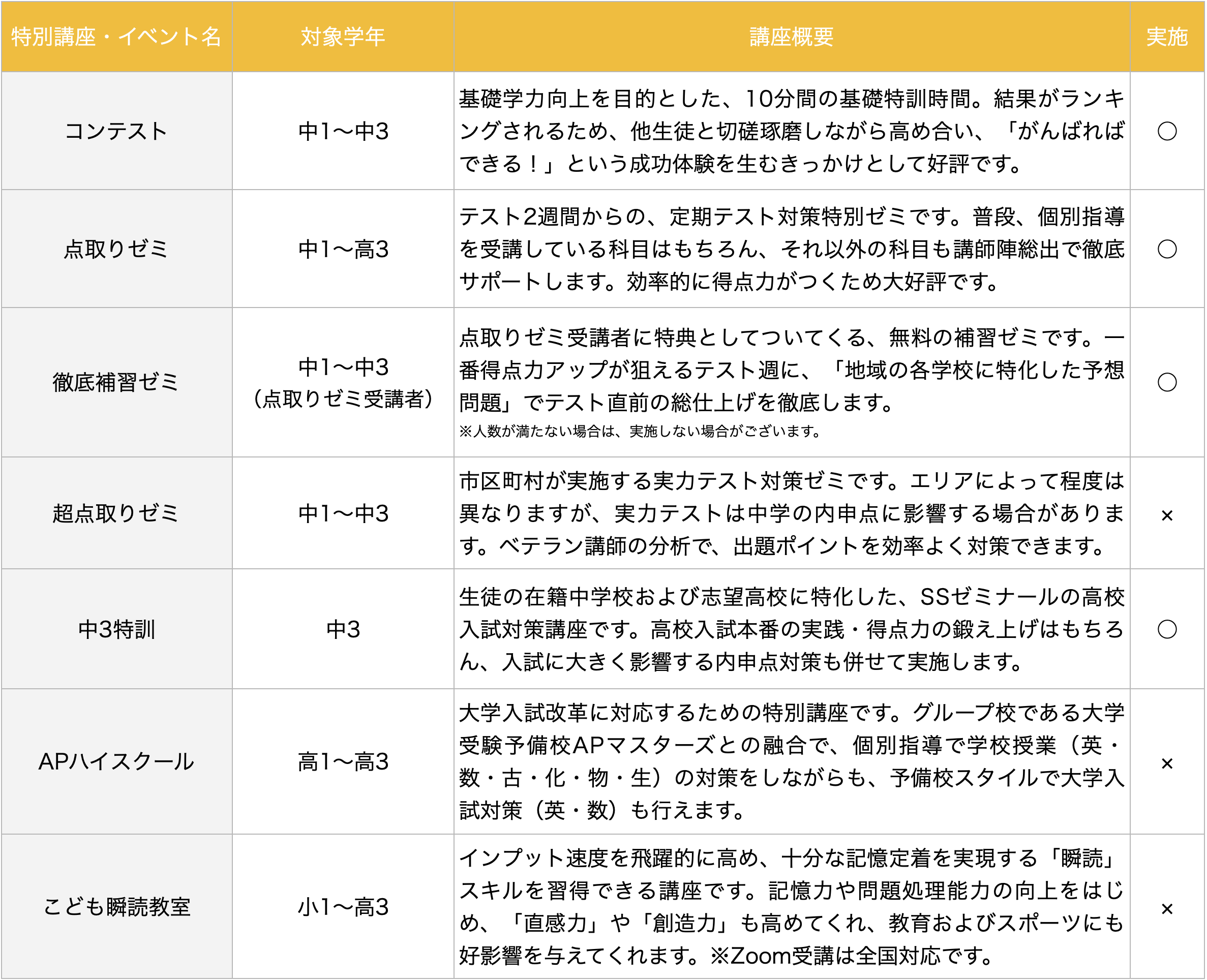 | 特別講座・イベント名 | 対象学年 | 講座概要 | 実施 |
|---|---|---|---|
| コンテスト | 中1〜中3 | 基礎学力向上を目的とした、10分間の基礎特訓時間。結果がランキングされるため、他生徒と切磋琢磨しながら高め合い、「がんばればできる！」という成功体験を生むきっかけとして好評です。 | ○ |
| 点取りゼミ | 中1〜高3 | テスト2週間からの、定期テスト対策特別ゼミです。普段、個別指導を受講している科目はもちろん、それ以外の科目も講師陣総出で徹底サポートします。効率的に得点力がつくため大好評です。 | ○ |
| 徹底補習ゼミ | 中1〜中3（点取りゼミ受講者） | 点取りゼミ受講者に特典としてついてくる、無料の補習ゼミです。一番得点力アップが狙えるテスト週に、「地域の各学校に特化した予想問題」でテスト直前の総仕上げを徹底します。※人数が満たない場合は、実施しない場合がございます。 | ○ |
| 超点取りゼミ | 中1〜中3 | 市区町村が実施する実力テスト対策ゼミです。エリアによって程度は異なりますが、実力テストは中学の内申点に影響する場合があります。ベテラン講師の分析で、出題ポイントを効率よく対策できます。 | × |
| 中3特訓 | 中3 | 生徒の在籍中学校および志望高校に特化した、SSゼミナールの高校入試対策講座です。高校入試本番の実践・得点力の鍛え上げはもちろん、入試に大きく影響する内申点対策も併せて実施します。 | ○ |
| APハイスクール | 高1〜高3 | 大学入試改革に対応するための特別講座です。グループ校である大学受験予備校APマスターズとの融合で、個別指導で学校授業（英・数・古・化・物・生）の対策をしながらも、予備校スタイルで大学入試対策（英・数）も行えます。 | × |
| こども瞬読教室 | 小1〜高3 | インプット速度を飛躍的に高め、十分な記憶定着を実現する「瞬読」スキルを習得できる講座です。記憶力や問題処理能力の向上をはじめ、「直感力」や「創造力」も高めてくれ、教育およびスポーツにも好影響を与えてくれます。※Zoom受講は全国対応です。 | × |